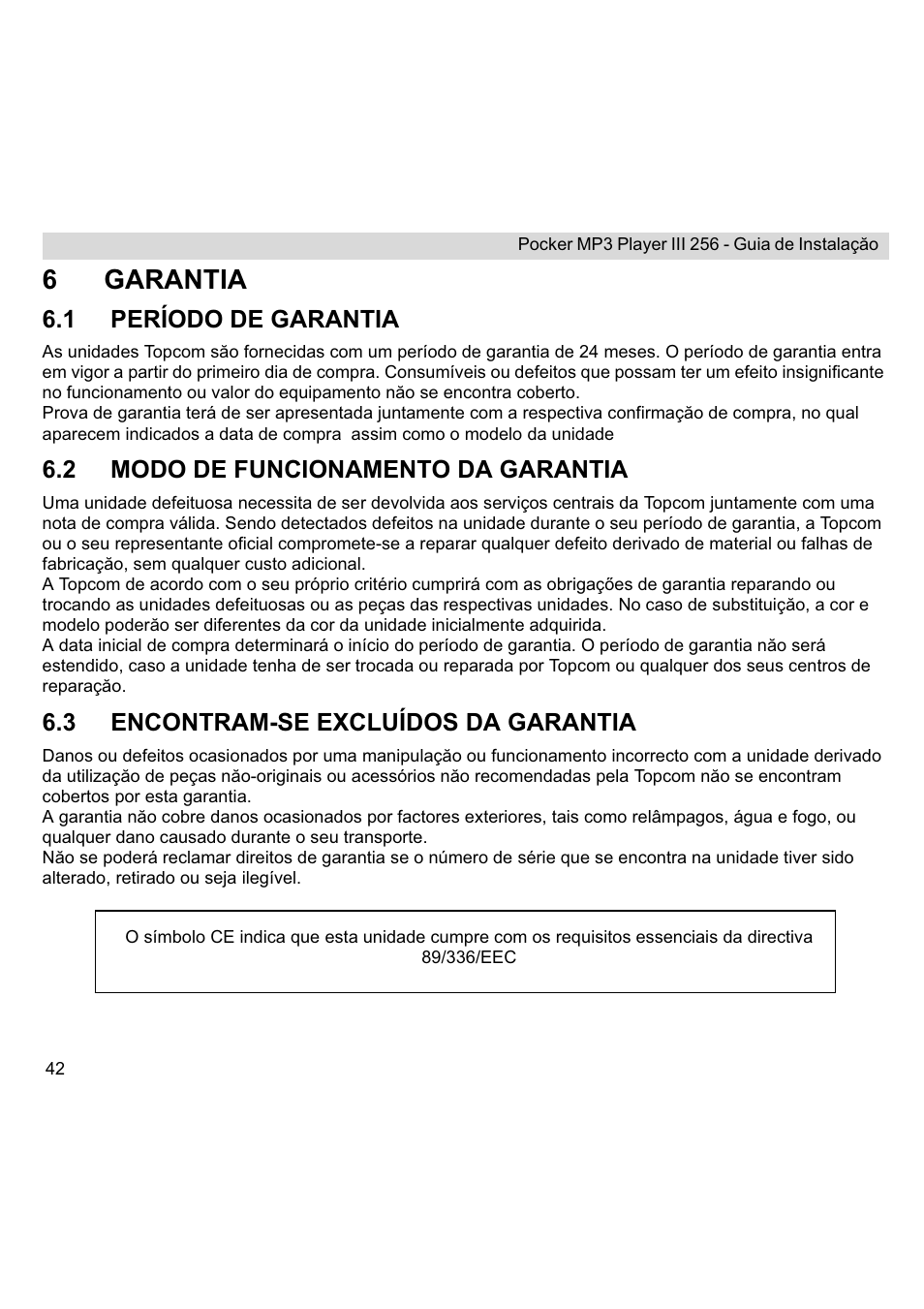 Pocker MP3 Player III 256 - Guia de Instalação

6 GARANTIA

6.1 PERÍODO DE GARANTIA

As unidades Topcom são fornecidas com um período de garantia de 24 meses. O período de garantia entra em vigor a partir do primeiro dia de compra. Consumíveis ou defeitos que possam ter um efeito insignificante no funcionamento ou valor do equipamento não se encontra coberto.
Prova de garantia terá de ser apresentada juntamente com a respectiva confirmação de compra, no qual aparecem indicados a data de compra assim como o modelo da unidade

6.2 MODO DE FUNCIONAMENTO DA GARANTIA

Uma unidade defeituosa necessita de ser devolvida aos serviços centrais da Topcom juntamente com uma nota de compra válida. Sendo detectados defeitos na unidade durante o seu período de garantia, a Topcom ou o seu representante oficial compromete-se a reparar qualquer defeito derivado de material ou falhas de fabricação, sem qualquer custo adicional.
A Topcom de acordo com o seu próprio critério cumprirá com as obrigações de garantia reparando ou trocando as unidades defeituosas ou as peças das respectivas unidades. No caso de substituição, a cor e modelo poderão ser diferentes da cor da unidade inicialmente adquirida.
A data inicial de compra determinará o início do período de garantia. O período de garantia não será estendido, caso a unidade tenha de ser trocada ou reparada por Topcom ou qualquer dos seus centros de reparação.

6.3 ENCONTRAM-SE EXCLUÍDOS DA GARANTIA

Danos ou defeitos ocasionados por uma manipulação ou funcionamento incorrecto com a unidade derivado da utilização de peças não-originais ou acessórios não recomendadas pela Topcom não se encontram cobertos por esta garantia.
A garantia não cobre danos ocasionados por factores exteriores, tais como relâmpagos, água e fogo, ou qualquer dano causado durante o seu transporte.
Não se poderá reclamar direitos de garantia se o número de série que se encontra na unidade tiver sido alterado, retirado ou seja ilegível.

O símbolo CE indica que esta unidade cumpre com os requisitos essenciais da directiva 89/336/EEC

42